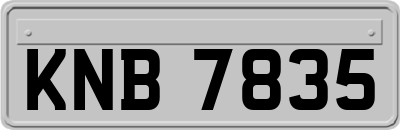 KNB 7835